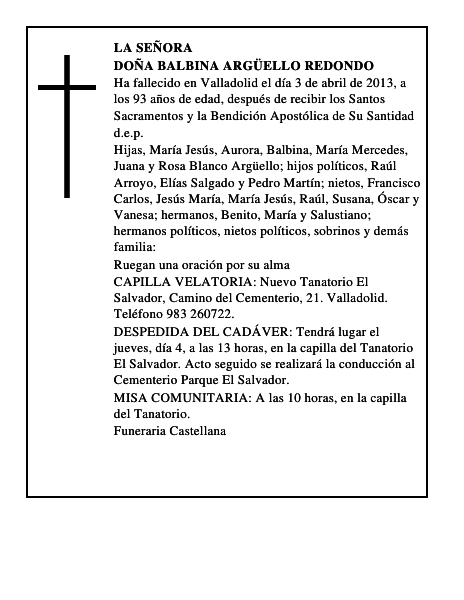 LA SEÑORA
DOÑA BALBINA ARGÜELLO REDONDO

Ha fallecido en Valladolid el día 3 de abril de 2013, a los 93 años de edad, después de recibir los Santos Sacramentos y la Bendición Apostólica de Su Santidad d.e.p.

Hijas, María Jesús, Aurora, Balbina, María Mercedes, Juana y Rosa Blanco Argüello; hijos políticos, Raúl Arroyo, Elías Salgado y Pedro Martín; nietos, Francisco Carlos, Jesús María, María Jesús, Raúl, Susana, Óscar y Vanesa; hermanos, Benito, María y Salustiano; hermanos políticos, nietos políticos, sobrinos y demás familia:

Ruegan una oración por su alma

CAPILLA VELATORIA: Nuevo Tanatorio El Salvador, Camino del Cementerio, 21. Valladolid. Teléfono 983 260722.

DESPEDIDA DEL CADÁVER: Tendrá lugar el jueves, día 4, a las 13 horas, en la capilla del Tanatorio El Salvador. Acto seguido se realizará la conducción al Cementerio Parque El Salvador.

MISA COMUNITARIA: A las 10 horas, en la capilla del Tanatorio.

Funeraria Castellana